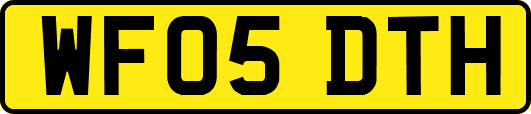 WF05 DTH